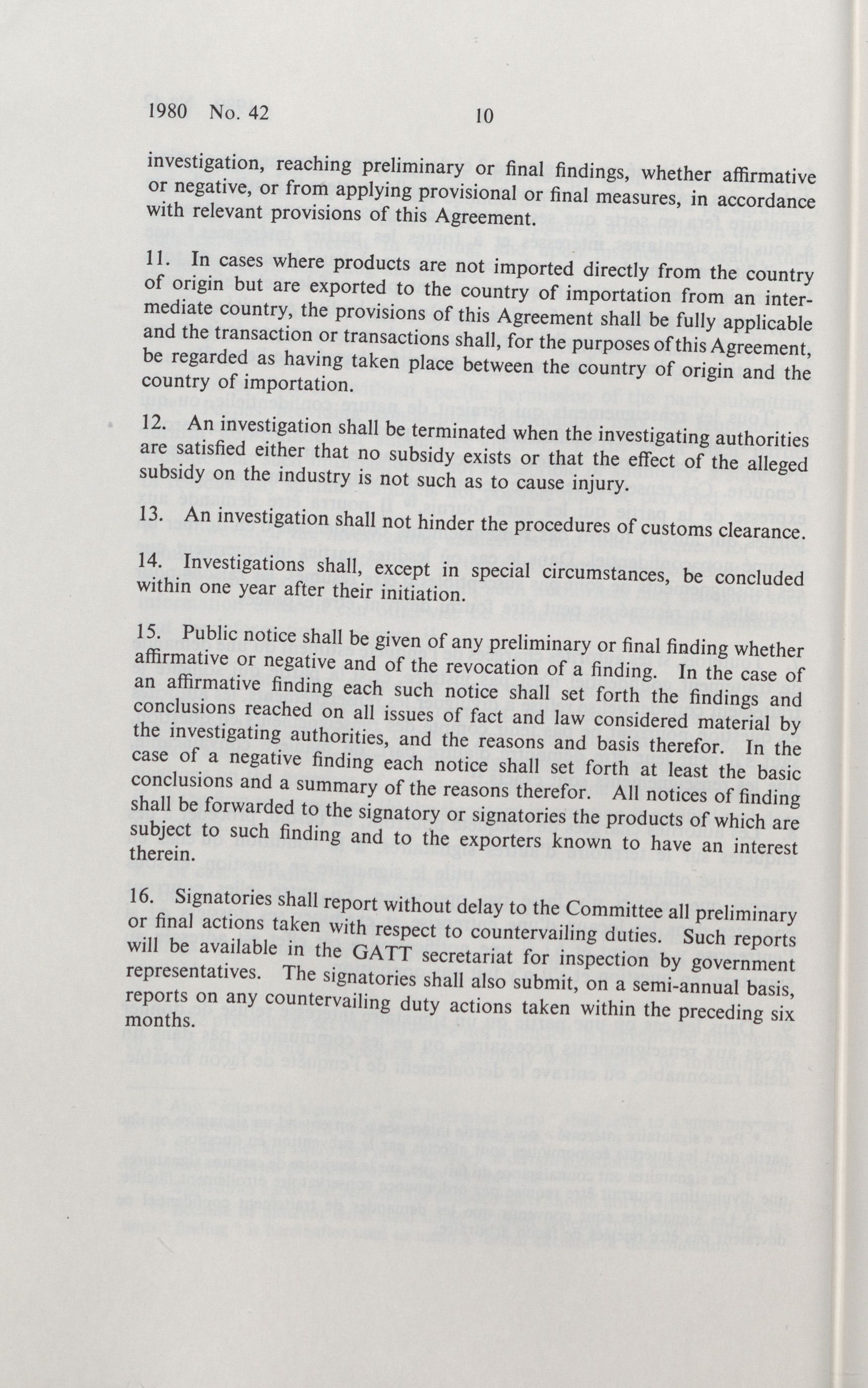 1980 No. 42 10

investigation, reaching preliminary or final findings, whether affirmative or negative, or from applying provisional or final measures, in accordance with relevant provisions of this Agreement.

11. In cases where products are not imported directly from the country of origin but are exported to the country of importation from an intermediate country, the provisions of this Agreement shall be fully applicable and the transaction or transactions shall, for the purposes of this Agreement, be regarded as having taken place between the country of origin and the country of importation.

12. An investigation shall be terminated when the investigating authorities are satisfied either that no subsidy exists or that the effect of the alleged subsidy on the industry is not such as to cause injury.

13. An investigation shall not hinder the procedures of customs clearance.

14. Investigations shall, except in special circumstances, be concluded within one year after their initiation.

15. Public notice shall be given of any preliminary or final finding whether affirmative or negative and of the revocation of a finding. In the case of an affirmative finding each such notice shall set forth the findings and conclusions reached on all issues of fact and law considered material by the investigating authorities, and the reasons and basis therefor. In the case of a negative finding each notice shall set forth at least the basic conclusions and a summary of the reasons therefor. All notices of finding shall be forwarded to the signatory or signatories the products of which are subject to such finding and to the exporters known to have an interest therein.

16. Signatories shall report without delay to the Committee all preliminary or final actions taken with respect to countervailing duties. Such reports will be available in the GATT secretariat for inspection by government representatives. The signatories shall also submit, on a semi-annual basis, reports on any countervailing duty actions taken within the preceding six months.